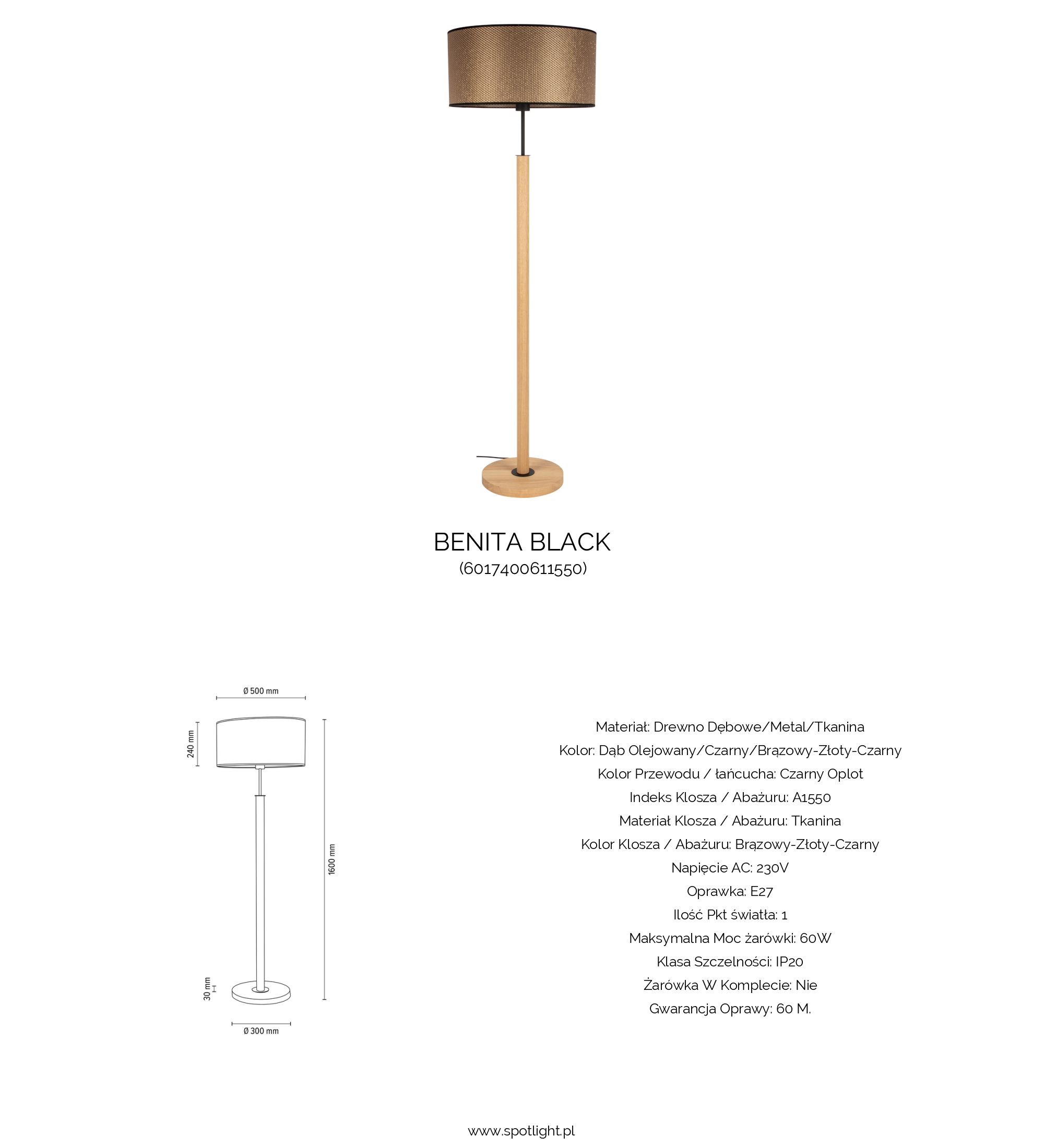 BENITA BLACK
(6017400611550)

Ø 500 mm
240 mm
1600 mm
30 mm
Ø 300 mm

Materiał: Drewno Dębowe/Metal/Tkanina
Kolor: Dąb Olejowany/Czarny/Brązowy-Złoty-Czarny
Kolor Przewodu / łańcucha: Czarny Oplot
Indeks Klosza / Abażuru: A1550
Materiał Klosza / Abażuru: Tkanina
Kolor Klosza / Abażuru: Brązowy-Złoty-Czarny
Napięcie AC: 230V
Oprawka: E27
Ilość Pkt światła: 1
Maksymalna Moc żarówki: 60W
Klasa Szczelności: IP20
Żarówka W Komplecie: Nie
Gwarancja Oprawy: 60 M.

www.spotlight.pl